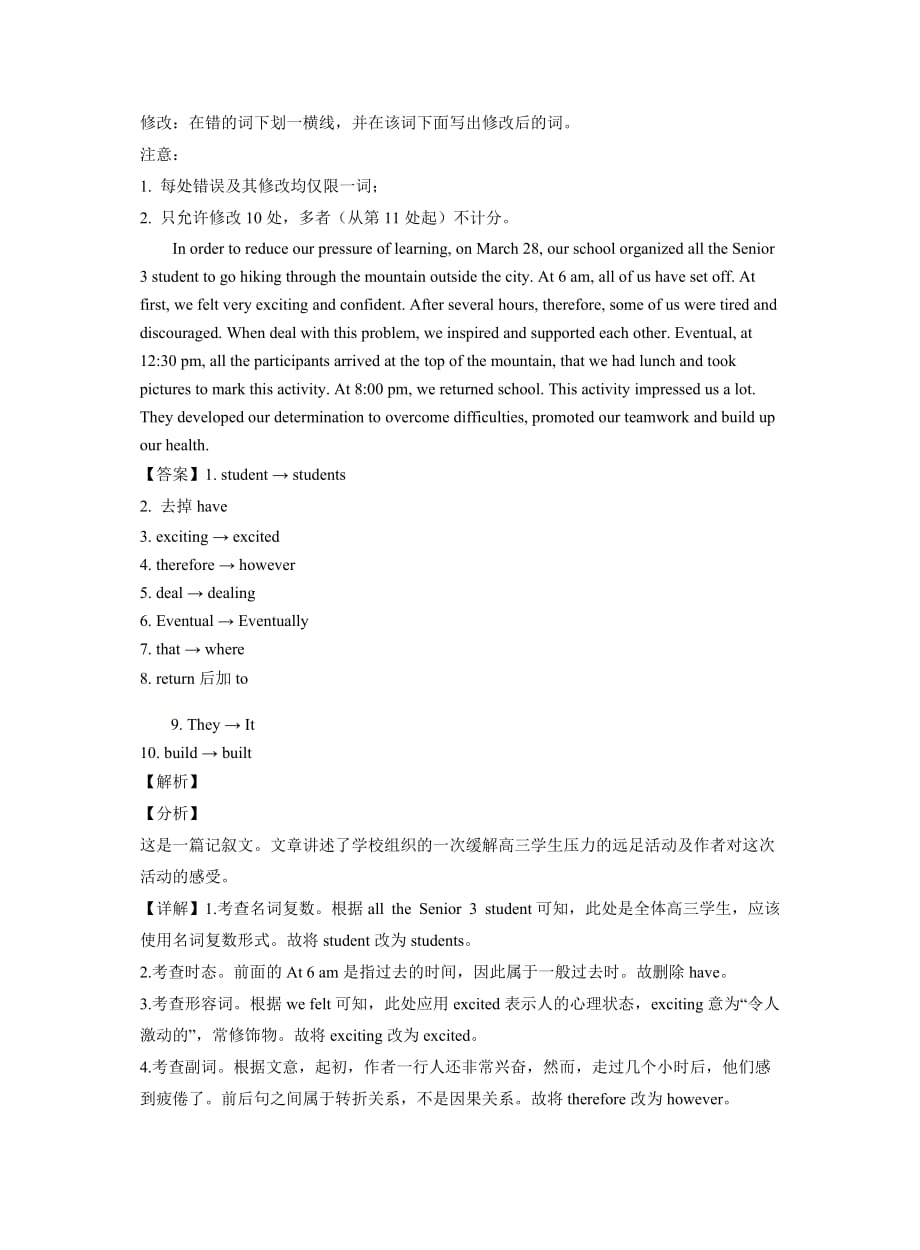 修改：在错的词下划一横线，并在该词下面写出修改后的词。
注意：
1. 每处错误及其修改均仅限一词；
2. 只允许修改 10 处，多者（从第 11 处起）不计分。

In order to reduce our pressure of learning, on March 28, our school organized all the Senior 3 student to go hiking through the mountain outside the city. At 6 am, all of us have set off. At first, we felt very exciting and confident. After several hours, therefore, some of us were tired and discouraged. When deal with this problem, we inspired and supported each other. Eventual, at 12:30 pm, all the participants arrived at the top of the mountain, that we had lunch and took pictures to mark this activity. At 8:00 pm, we returned school. This activity impressed us a lot. They developed our determination to overcome difficulties, promoted our teamwork and build up our health.

【答案】1. student → students
2. 去掉 have
3. exciting → excited
4. therefore → however
5. deal → dealing
6. Eventual → Eventually
7. that → where
8. return 后加 to

9. They → It
10. build → built
【解析】
【分析】
这是一篇记叙文。文章讲述了学校组织的一次缓解高三学生压力的远足活动及作者对这次活动的感受。
【详解】1.考查名词复数。根据 all the Senior 3 student 可知，此处是全体高三学生，应该使用名词复数形式。故将 student 改为 students。
2.考查时态。前面的 At 6 am 是指过去的时间，因此属于一般过去时。故删除 have。
3.考查形容词。根据 we felt 可知，此处应用 excited 表示人的心理状态，exciting 意为“令人激动的”，常修饰物。故将 exciting 改为 excited。
4.考查副词。根据文意，起初，作者一行人还非常兴奋，然而，走过几个小时后，他们感到疲倦了。前后句之间属于转折关系，不是因果关系。故将 therefore 改为 however。